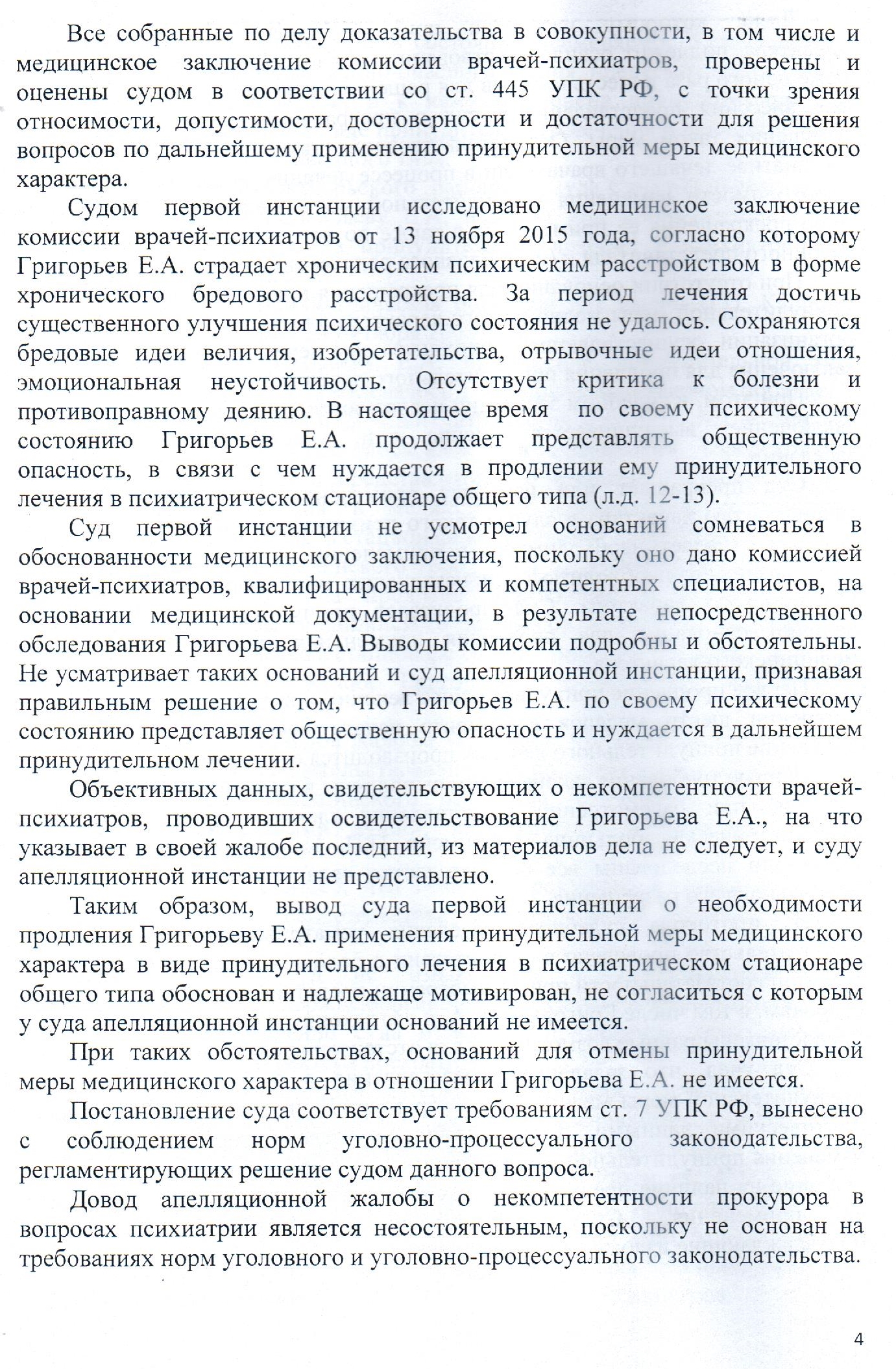 Все собранные по делу доказательства в совокупности, в том числе и медицинское заключение комиссии врачей-психиатров, проверены и оценены судом в соответствии со ст. 445 УПК РФ, с точки зрения относимости, допустимости, достоверности и достаточности для решения вопросов по дальнейшему применению принудительной меры медицинского характера.

Судом первой инстанции исследовано медицинское заключение комиссии врачей-психиатров от 13 ноября 2015 года, согласно которому Григорьев Е.А. страдает хроническим психическим расстройством в форме хронического бредового расстройства. За период лечения достичь существенного улучшения психического состояния не удалось. Сохраняются бредовые идеи величия, изобретательства, отрывочные идеи отношения, эмоциональная неустойчивость. Отсутствует критика к болезни и противоправному деянию. В настоящее время по своему психическому состоянию Григорьев Е.А. продолжает представлять общественную опасность, в связи с чем нуждается в продлении ему принудительного лечения в психиатрическом стационаре общего типа (л.д. 12-13).

Суд первой инстанции не усмотрел оснований сомневаться в обоснованности медицинского заключения, поскольку оно дано комиссией врачей-психиатров, квалифицированных и компетентных специалистов, на основании медицинской документации, в результате непосредственного обследования Григорьева Е.А. Выводы комиссии подробны и обстоятельны. Не усматривает таких оснований и суд апелляционной инстанции, признавая правильным решение о том, что Григорьев Е.А. по своему психическому состоянию представляет общественную опасность и нуждается в дальнейшем принудительном лечении.

Объективных данных, свидетельствующих о некомпетентности врачей-психиатров, проводивших освидетельствование Григорьева Е.А., на что указывает в своей жалобе последний, из материалов дела не следует, и суду апелляционной инстанции не представлено.

Таким образом, вывод суда первой инстанции о необходимости продления Григорьеву Е.А. применения принудительной меры медицинского характера в виде принудительного лечения в психиатрическом стационаре общего типа обоснован и надлежаще мотивирован, не согласиться с которым у суда апелляционной инстанции оснований не имеется.

При таких обстоятельствах, оснований для отмены принудительной меры медицинского характера в отношении Григорьева Е.А. не имеется.

Постановление суда соответствует требованиям ст. 7 УПК РФ, вынесено с соблюдением норм уголовно-процессуального законодательства, регламентирующих решение судом данного вопроса.

Довод апелляционной жалобы о некомпетентности прокурора в вопросах психиатрии является несостоятельным, поскольку не основан на требованиях норм уголовного и уголовно-процессуального законодательства.

4